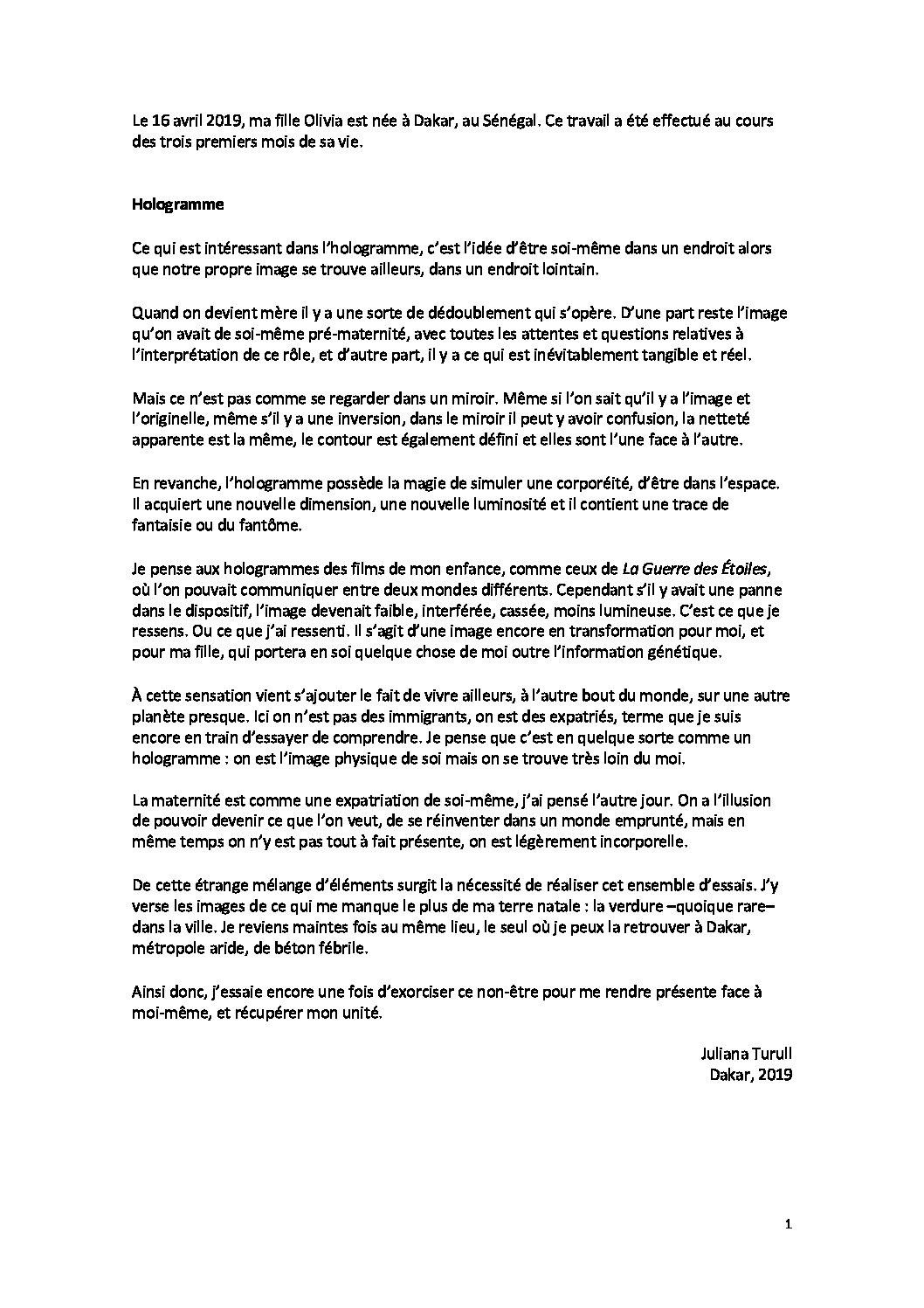 Le 16 avril 2019, ma fille Olivia est née à Dakar, au Sénégal. Ce travail a été effectué au cours des trois premiers mois de sa vie.

Hologramme

Ce qui est intéressant dans l'hologramme, c'est l'idée d'être soi-même dans un endroit alors que notre propre image se trouve ailleurs, dans un endroit lointain.

Quand on devient mère il y a une sorte de dédoublement qui s'opère. D'une part reste l'image qu'on avait de soi-même pré-maternité, avec toutes les attentes et questions relatives à l'interprétation de ce rôle, et d'autre part, il y a ce qui est inévitablement tangible et réel.

Mais ce n'est pas comme se regarder dans un miroir. Même si l'on sait qu'il y a l'image et l'originelle, même s'il y a une inversion, dans le miroir il peut y avoir confusion, la netteté apparente est la même, le contour est également défini et elles sont l'une face à l'autre.

En revanche, l'hologramme possède la magie de simuler une corporéité, d'être dans l'espace. Il acquiert une nouvelle dimension, une nouvelle luminosité et il contient une trace de fantaisie ou du fantôme.

Je pense aux hologrammes des films de mon enfance, comme ceux de La Guerre des Étoiles, où l'on pouvait communiquer entre deux mondes différents. Cependant s'il y avait une panne dans le dispositif, l'image devenait faible, interférée, cassée, moins lumineuse. C'est ce que je ressens. Ou ce que j'ai ressenti. Il s'agit d'une image encore en transformation pour moi, et pour ma fille, qui portera en soi quelque chose de moi outre l'information génétique.

À cette sensation vient s'ajouter le fait de vivre ailleurs, à l'autre bout du monde, sur une autre planète presque. Ici on n'est pas des immigrants, on est des expatriés, terme que je suis encore en train d'essayer de comprendre. Je pense que c'est en quelque sorte comme un hologramme : on est l'image physique de soi mais on se trouve très loin du moi.

La maternité est comme une expatriation de soi-même, j'ai pensé l'autre jour. On a l'illusion de pouvoir devenir ce que l'on veut, de se réinventer dans un monde emprunté, mais en même temps on n'y est pas tout à fait présente, on est légèrement incorporelle.

De cette étrange mélange d'éléments surgit la nécessité de réaliser cet ensemble d'essais. J'y verse les images de ce qui me manque le plus de ma terre natale : la verdure –quoique rare– dans la ville. Je reviens maintes fois au même lieu, le seul où je peux la retrouver à Dakar, métropole aride, de béton fébrile.

Ainsi donc, j'essaie encore une fois d'exorciser ce non-être pour me rendre présente face à moi-même, et récupérer mon unité.

Juliana Turull
Dakar, 2019

1